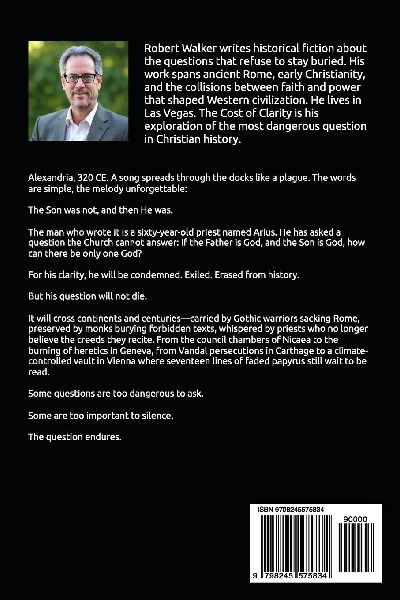 Robert Walker writes historical fiction about the questions that refuse to stay buried. His work spans ancient Rome, early Christianity, and the collisions between faith and power that shaped Western civilization. He lives in Las Vegas. The Cost of Clarity is his exploration of the most dangerous question in Christian history.

Alexandria, 320 CE. A song spreads through the docks like a plague. The words are simple, the melody unforgettable:

The Son was not, and then He was.

The man who wrote it is a sixty-year-old priest named Arius. He has asked a question the Church cannot answer: If the Father is God, and the Son is God, how can there be only one God?

For his clarity, he will be condemned. Exiled. Erased from history.

But his question will not die.

It will cross continents and centuries—carried by Gothic warriors sacking Rome, preserved by monks burying forbidden texts, whispered by priests who no longer believe the creeds they recite. From the council chambers of Nicaea to the burning of heretics in Geneva, from Vandal persecutions in Carthage to a climate-controlled vault in Vienna where seventeen lines of faded papyrus still wait to be read.

Some questions are too dangerous to ask.

Some are too important to silence.

The question endures.

ISBN 9798245575834

90000

9 798245 575834